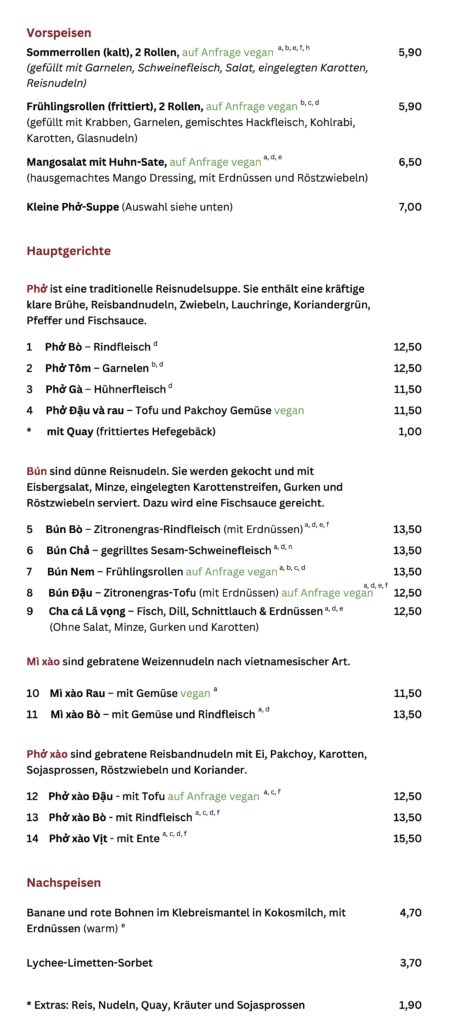 Vorspeisen

Sommerrollen (kalt), 2 Rollen, auf Anfrage vegan $^{a, b, e, f, h}$ 5,90
(gefüllt mit Garnelen, Schweinefleisch, Salat, eingelegten Karotten, Reisnudeln)

Frühlingsrollen (frittiert), 2 Rollen, auf Anfrage vegan $^{b, c, d}$ 5,90
(gefüllt mit Krabben, Garnelen, gemischtes Hackfleisch, Kohlrabi, Karotten, Glasnudeln)

Mangosalat mit Huhn-Sate, auf Anfrage vegan $^{a, d, e}$ 6,50
(hausgemachtes Mango Dressing, mit Erdnüssen und Röstzwiebeln)

Kleine Phở-Suppe (Auswahl siehe unten) 7,00

Hauptgerichte

Phở ist eine traditionelle Reisnudelsuppe. Sie enthält eine kräftige klare Brühe, Reisbandnudeln, Zwiebeln, Lauchringe, Koriandergrün, Pfeffer und Fischsauce.

1 Phở Bò – Rindfleisch $^{d}$ 12,50
2 Phở Tôm – Garnelen $^{b, d}$ 12,50
3 Phở Gà – Hühnerfleisch $^{d}$ 11,50
4 Phở Đậu và rau – Tofu und Pakchoy Gemüse vegan 11,50
* mit Quay (frittiertes Hefegebäck) 1,00

Bún sind dünne Reisnudeln. Sie werden gekocht und mit Eisbergsalat, Minze, eingelegten Karottenstreifen, Gurken und Röstzwiebeln serviert. Dazu wird eine Fischsauce gereicht.

5 Bún Bò – Zitronengras-Rindfleisch (mit Erdnüssen) $^{a, d, e, f}$ 13,50
6 Bún Chả – gegrilltes Sesam-Schweinefleisch $^{a, d, n}$ 13,50
7 Bún Nem – Frühlingsrollen auf Anfrage vegan $^{a, b, c, d}$ 13,50
8 Bún Đậu – Zitronengras-Tofu (mit Erdnüssen) auf Anfrage vegan $^{a, d, e, f}$ 12,50
9 Cha cá Lã vọng – Fisch, Dill, Schnittlauch & Erdnüssen $^{a, d, e}$ 12,50
(Ohne Salat, Minze, Gurken und Karotten)

Mì xào sind gebratene Weizennudeln nach vietnamesischer Art.

10 Mì xào Rau – mit Gemüse vegan $^{a}$ 11,50
11 Mì xào Bò – mit Gemüse und Rindfleisch $^{a, d}$ 13,50

Phở xào sind gebratene Reisbandnudeln mit Ei, Pakchoy, Karotten, Sojasprossen, Röstzwiebeln und Koriander.

12 Phở xào Đậu - mit Tofu auf Anfrage vegan $^{a, c, f}$ 12,50
13 Phở xào Bò - mit Rindfleisch $^{a, c, d, f}$ 13,50
14 Phở xào Vịt - mit Ente $^{a, c, d, f}$ 15,50

Nachspeisen

Banane und rote Bohnen im Klebreismantel in Kokosmilch, mit Erdnüssen (warm) $^{e}$ 4,70

Lychee-Limetten-Sorbet 3,70

* Extras: Reis, Nudeln, Quay, Kräuter und Sojasprossen 1,90